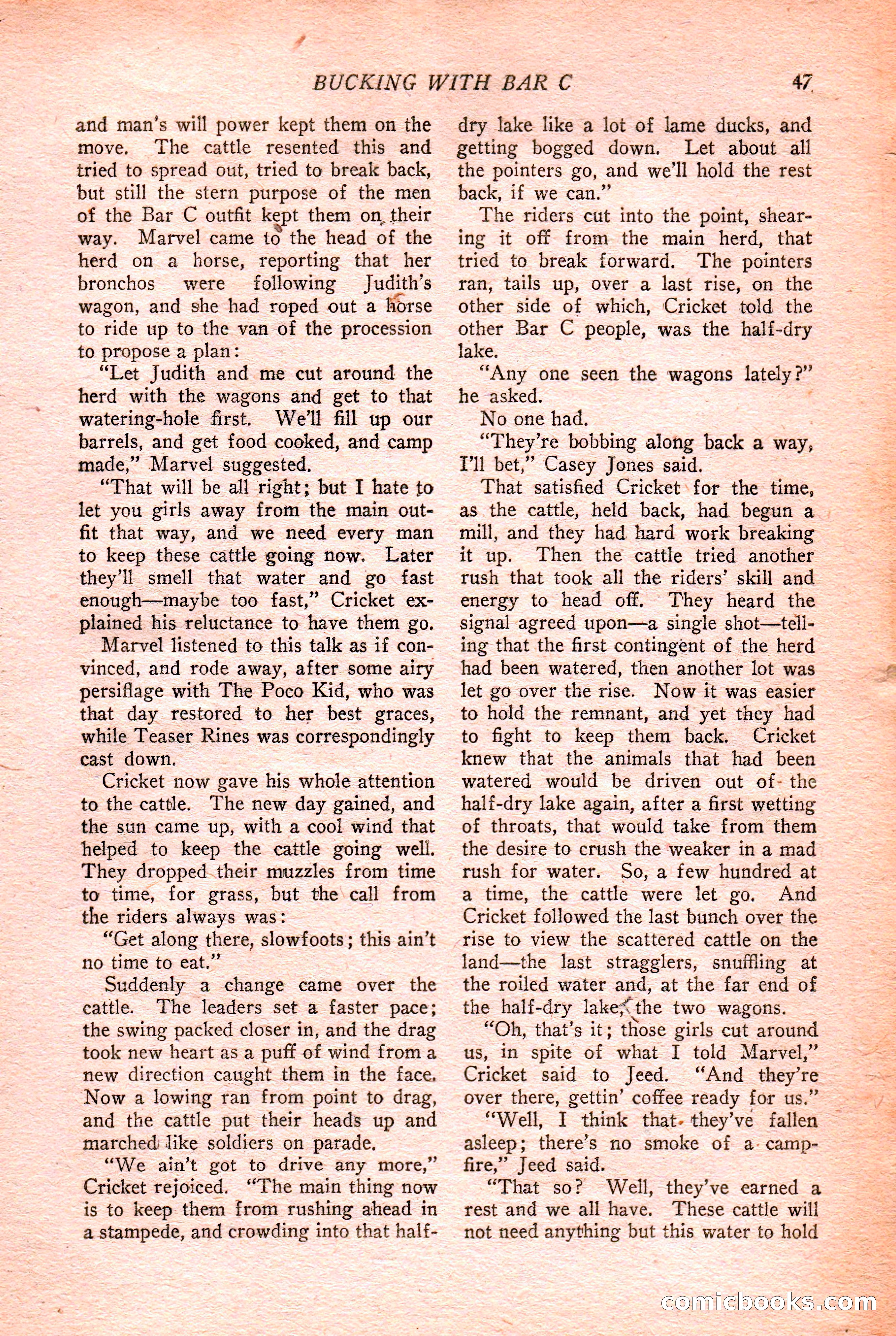 BUCKING WITH BAR C 47

and man's will power kept them on the move. The cattle resented this and tried to spread out, tried to break back, but still the stern purpose of the men of the Bar C outfit kept them on their way. Marvel came to the head of the herd on a horse, reporting that her bronchos were following Judith's wagon, and she had roped out a horse to ride up to the van of the procession to propose a plan:

"Let Judith and me cut around the herd with the wagons and get to that watering-hole first. We'll fill up our barrels, and get food cooked, and camp made," Marvel suggested.

"That will be all right; but I hate to let you girls away from the main outfit that way, and we need every man to keep these cattle going now. Later they'll smell that water and go fast enough—maybe too fast," Cricket explained his reluctance to have them go.

Marvel listened to this talk as if convinced, and rode away, after some airy persiflage with The Poco Kid, who was that day restored to her best graces, while Teaser Rines was correspondingly cast down.

Cricket now gave his whole attention to the cattle. The new day gained, and the sun came up, with a cool wind that helped to keep the cattle going well. They dropped their muzzles from time to time, for grass, but the call from the riders always was:

"Get along there, slowfoots; this ain't no time to eat."

Suddenly a change came over the cattle. The leaders set a faster pace; the swing packed closer in, and the drag took new heart as a puff of wind from a new direction caught them in the face. Now a lowing ran from point to drag, and the cattle put their heads up and marched like soldiers on parade.

"We ain't got to drive any more," Cricket rejoiced. "The main thing now is to keep them from rushing ahead in a stampede, and crowding into that half-dry lake like a lot of lame ducks, and getting bogged down. Let about all the pointers go, and we'll hold the rest back, if we can."

The riders cut into the point, shearing it off from the main herd, that tried to break forward. The pointers ran, tails up, over a last rise, on the other side of which, Cricket told the other Bar C people, was the half-dry lake.

"Any one seen the wagons lately?" he asked.

No one had.

"They're bobbing along back a way, I'll bet," Casey Jones said.

That satisfied Cricket for the time, as the cattle, held back, had begun a mill, and they had hard work breaking it up. Then the cattle tried another rush that took all the riders' skill and energy to head off. They heard the signal agreed upon—a single shot—telling that the first contingent of the herd had been watered, then another lot was let go over the rise. Now it was easier to hold the remnant, and yet they had to fight to keep them back. Cricket knew that the animals that had been watered would be driven out of the half-dry lake again, after a first wetting of throats, that would take from them the desire to crush the weaker in a mad rush for water. So, a few hundred at a time, the cattle were let go. And Cricket followed the last bunch over the rise to view the scattered cattle on the land—the last stragglers, snuffling at the roiled water and, at the far end of the half-dry lake, the two wagons.

"Oh, that's it; those girls cut around us, in spite of what I told Marvel," Cricket said to Jeed. "And they're over there, gettin' coffee ready for us."

"Well, I think that they've fallen asleep; there's no smoke of a campfire," Jeed said.

"That so? Well, they've earned a rest and we all have. These cattle will not need anything but this water to hold

comicbooks.com